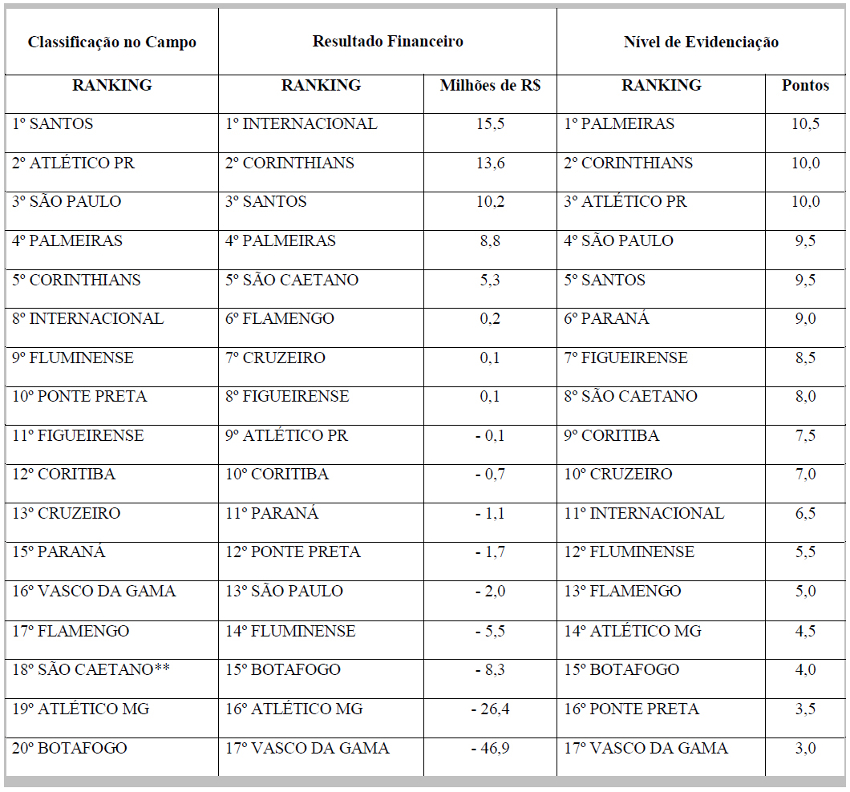 | Classificação no Campo | Resultado Financeiro | | Nível de Evidenciação | |
|---|---|---|---|---|
| RANKING | RANKING | Milhões de R$ | RANKING | Pontos |
| 1º SANTOS | 1º INTERNACIONAL | 15,5 | 1º PALMEIRAS | 10,5 |
| 2º ATLÉTICO PR | 2º CORINTHIANS | 13,6 | 2º CORINTHIANS | 10,0 |
| 3º SÃO PAULO | 3º SANTOS | 10,2 | 3º ATLÉTICO PR | 10,0 |
| 4º PALMEIRAS | 4º PALMEIRAS | 8,8 | 4º SÃO PAULO | 9,5 |
| 5º CORINTHIANS | 5º SÃO CAETANO | 5,3 | 5º SANTOS | 9,5 |
| 8º INTERNACIONAL | 6º FLAMENGO | 0,2 | 6º PARANÁ | 9,0 |
| 9º FLUMINENSE | 7º CRUZEIRO | 0,1 | 7º FIGUEIRENSE | 8,5 |
| 10º PONTE PRETA | 8º FIGUEIRENSE | 0,1 | 8º SÃO CAETANO | 8,0 |
| 11º FIGUEIRENSE | 9º ATLÉTICO PR | - 0,1 | 9º CORITIBA | 7,5 |
| 12º CORITIBA | 10º CORITIBA | - 0,7 | 10º CRUZEIRO | 7,0 |
| 13º CRUZEIRO | 11º PARANÁ | - 1,1 | 11º INTERNACIONAL | 6,5 |
| 15º PARANÁ | 12º PONTE PRETA | - 1,7 | 12º FLUMINENSE | 5,5 |
| 16º VASCO DA GAMA | 13º SÃO PAULO | - 2,0 | 13º FLAMENGO | 5,0 |
| 17º FLAMENGO | 14º FLUMINENSE | - 5,5 | 14º ATLÉTICO MG | 4,5 |
| 18º SÃO CAETANO** | 15º BOTAFOGO | - 8,3 | 15º BOTAFOGO | 4,0 |
| 19º ATLÉTICO MG | 16º ATLÉTICO MG | - 26,4 | 16º PONTE PRETA | 3,5 |
| 20º BOTAFOGO | 17º VASCO DA GAMA | - 46,9 | 17º VASCO DA GAMA | 3,0 |